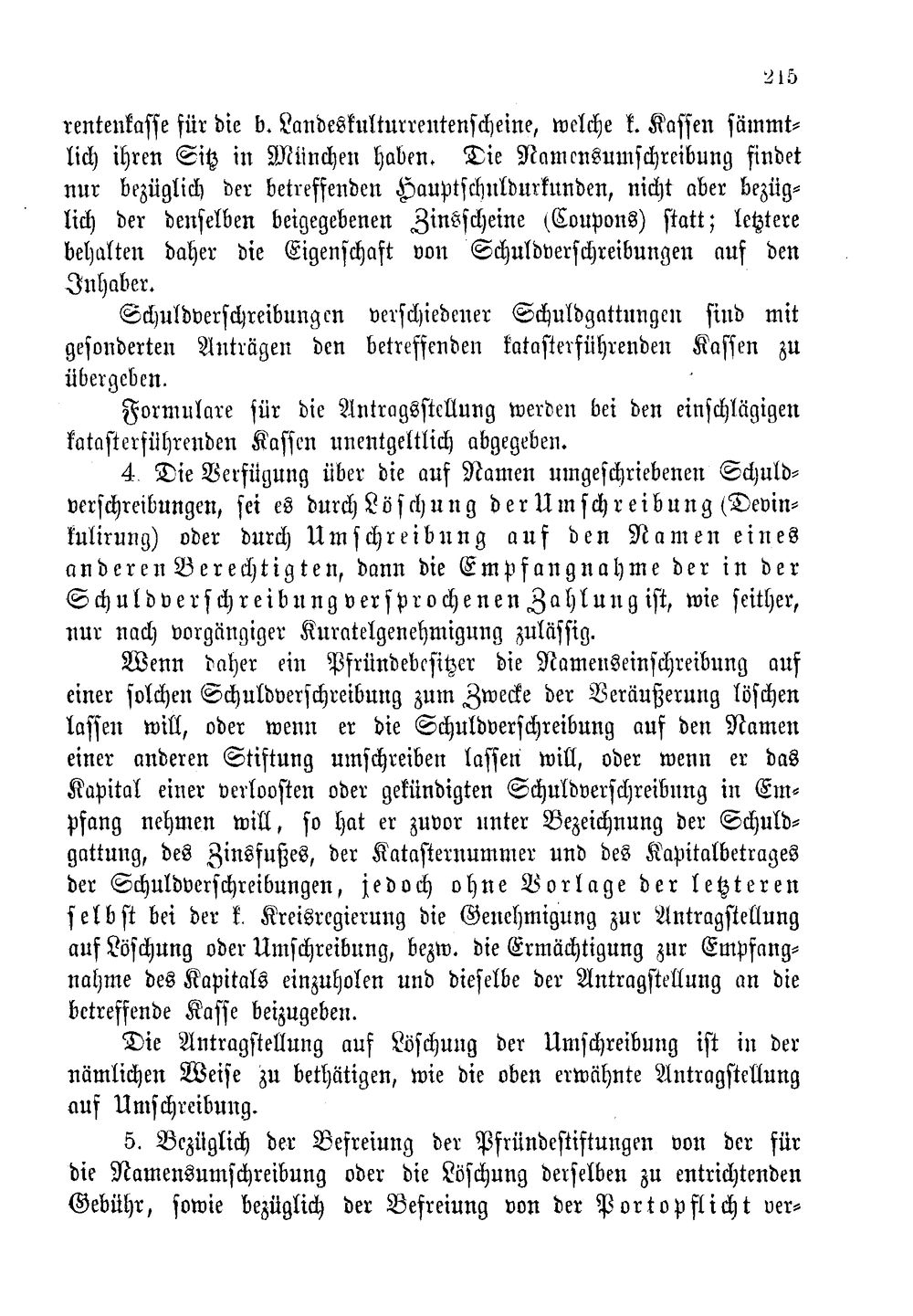 215

rentenkasse für die b. Landeskulturrentenscheine, welche k. Kassen sämmtlich ihren Sitz in München haben. Die Namensumschreibung findet nur bezüglich der betreffenden Hauptschuldurkunden, nicht aber bezüglich der denselben beigegebenen Zinsscheine (Coupons) statt; letztere behalten daher die Eigenschaft von Schuldverschreibungen auf den Inhaber.

Schuldverschreibungen verschiedener Schuldgattungen sind mit gesonderten Anträgen den betreffenden katasterführenden Kassen zu übergeben.

Formulare für die Antragsstellung werden bei den einschlägigen katasterführenden Kassen unentgeltlich abgegeben.

4. Die Verfügung über die auf Namen umgeschriebenen Schuldverschreibungen, sei es durch Löschung der Umschreibung (Devinkulirung) oder durch Umschreibung auf den Namen eines anderen Berechtigten, dann die Empfangnahme der in der Schuldverschreibung versprochenen Zahlung ist, wie seither, nur nach vorgängiger Kuratelgenehmigung zulässig.

Wenn daher ein Pfründebesitzer die Namenseinschreibung auf einer solchen Schuldverschreibung zum Zwecke der Veräußerung löschen lassen will, oder wenn er die Schuldverschreibung auf den Namen einer anderen Stiftung umschreiben lassen will, oder wenn er das Kapital einer verloosten oder gekündigten Schuldverschreibung in Empfang nehmen will, so hat er zuvor unter Bezeichnung der Schuldgattung, des Zinsfußes, der Katasternummer und des Kapitalbetrages der Schuldverschreibungen, jedoch ohne Vorlage der letzteren selbst bei der k. Kreisregierung die Genehmigung zur Antragstellung auf Löschung oder Umschreibung, bezw. die Ermächtigung zur Empfangnahme des Kapitals einzuholen und dieselbe der Antragstellung an die betreffende Kasse beizugeben.

Die Antragstellung auf Löschung der Umschreibung ist in der nämlichen Weise zu bethätigen, wie die oben erwähnte Antragstellung auf Umschreibung.

5. Bezüglich der Befreiung der Pfründestiftungen von der für die Namensumschreibung oder die Löschung derselben zu entrichtenden Gebühr, sowie bezüglich der Befreiung von der Portopflicht ver-